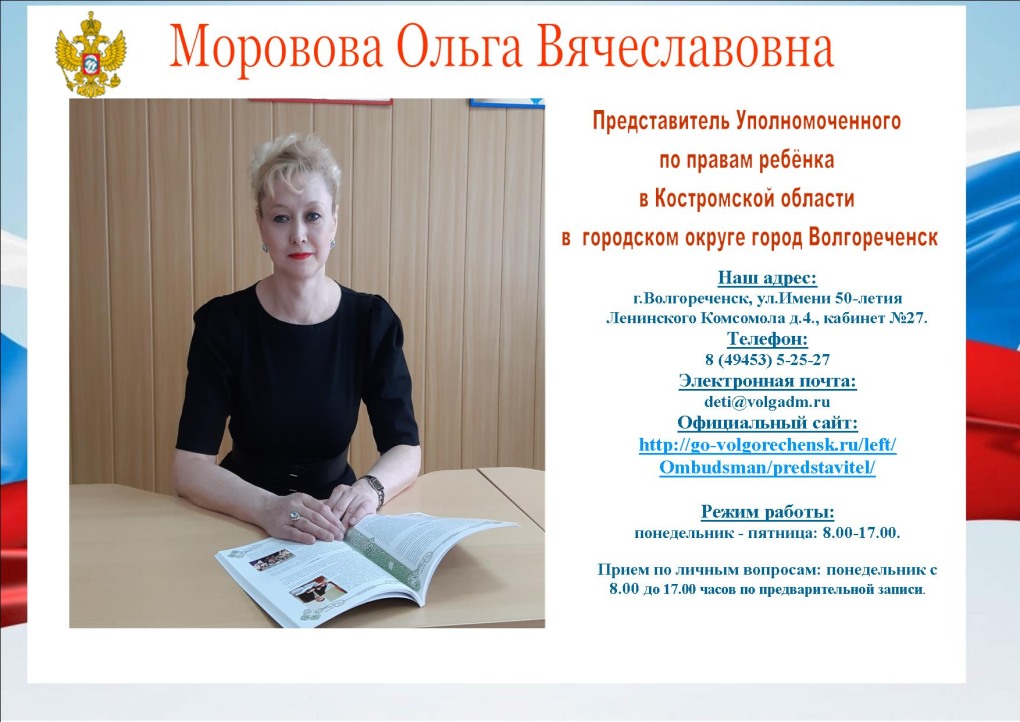 Моровова Ольга Вячеславовна

Представитель Уполномоченного
по правам ребёнка
в Костромской области
в городском округе город Волгореченск

Наш адрес:
г.Волгореченск, ул.Имени 50-летия
Ленинского Комсомола д.4., кабинет №27.
Телефон:
8 (49453) 5-25-27
Электронная почта:
deti@volgadm.ru
Официальный сайт:
http://go-volgorechensk.ru/left/
Ombudsman/predstavitel/

Режим работы:
понедельник - пятница: 8.00-17.00.

Прием по личным вопросам: понедельник с 8.00 до 17.00 часов по предварительной записи.